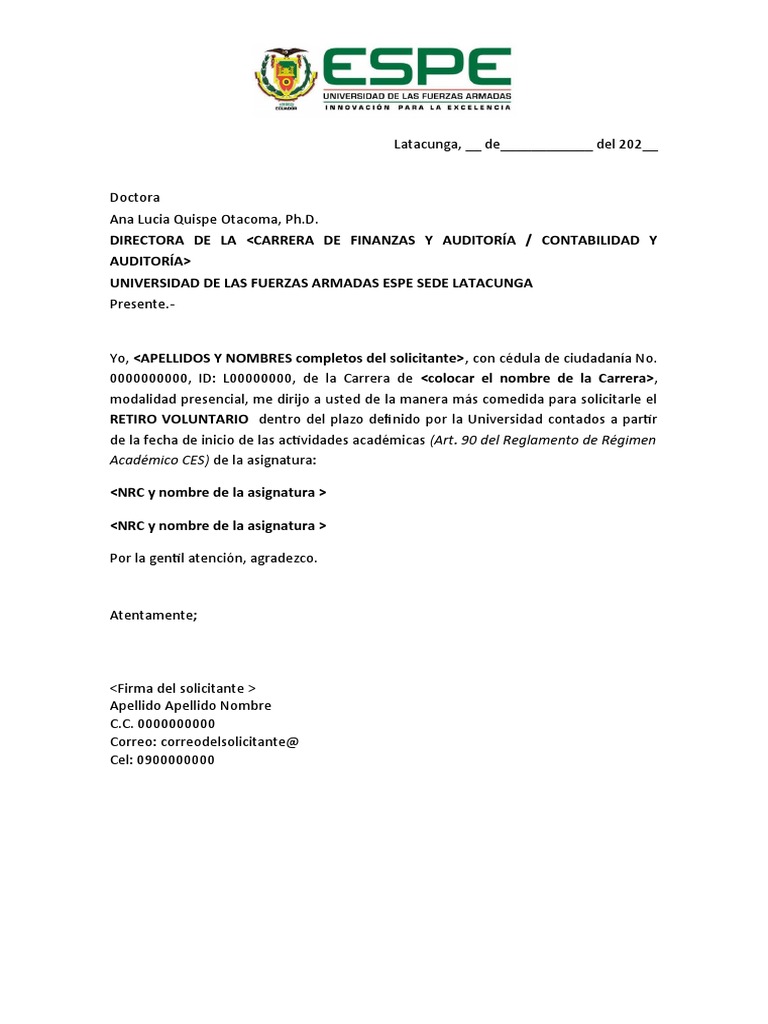 ESPE
UNIVERSIDAD DE LAS FUERZAS ARMADAS
INNOVACIÓN PARA LA EXCELENCIA

Latacunga, __ de____________ del 202__

Doctora
Ana Lucia Quispe Otacoma, Ph.D.
DIRECTORA DE LA <CARRERA DE FINANZAS Y AUDITORÍA / CONTABILIDAD Y AUDITORÍA>
UNIVERSIDAD DE LAS FUERZAS ARMADAS ESPE SEDE LATACUNGA
Presente.-

Yo, <APELLIDOS Y NOMBRES completos del solicitante>, con cédula de ciudadanía No. 0000000000, ID: L00000000, de la Carrera de <colocar el nombre de la Carrera>, modalidad presencial, me dirijo a usted de la manera más comedida para solicitarle el RETIRO VOLUNTARIO dentro del plazo definido por la Universidad contados a partir de la fecha de inicio de las actividades académicas (Art. 90 del Reglamento de Régimen Académico CES) de la asignatura:

<NRC y nombre de la asignatura >

<NRC y nombre de la asignatura >

Por la gentil atención, agradezco.

Atentamente;

<Firma del solicitante >
Apellido Apellido Nombre
C.C. 0000000000
Correo: correodelsolicitante@
Cel: 0900000000